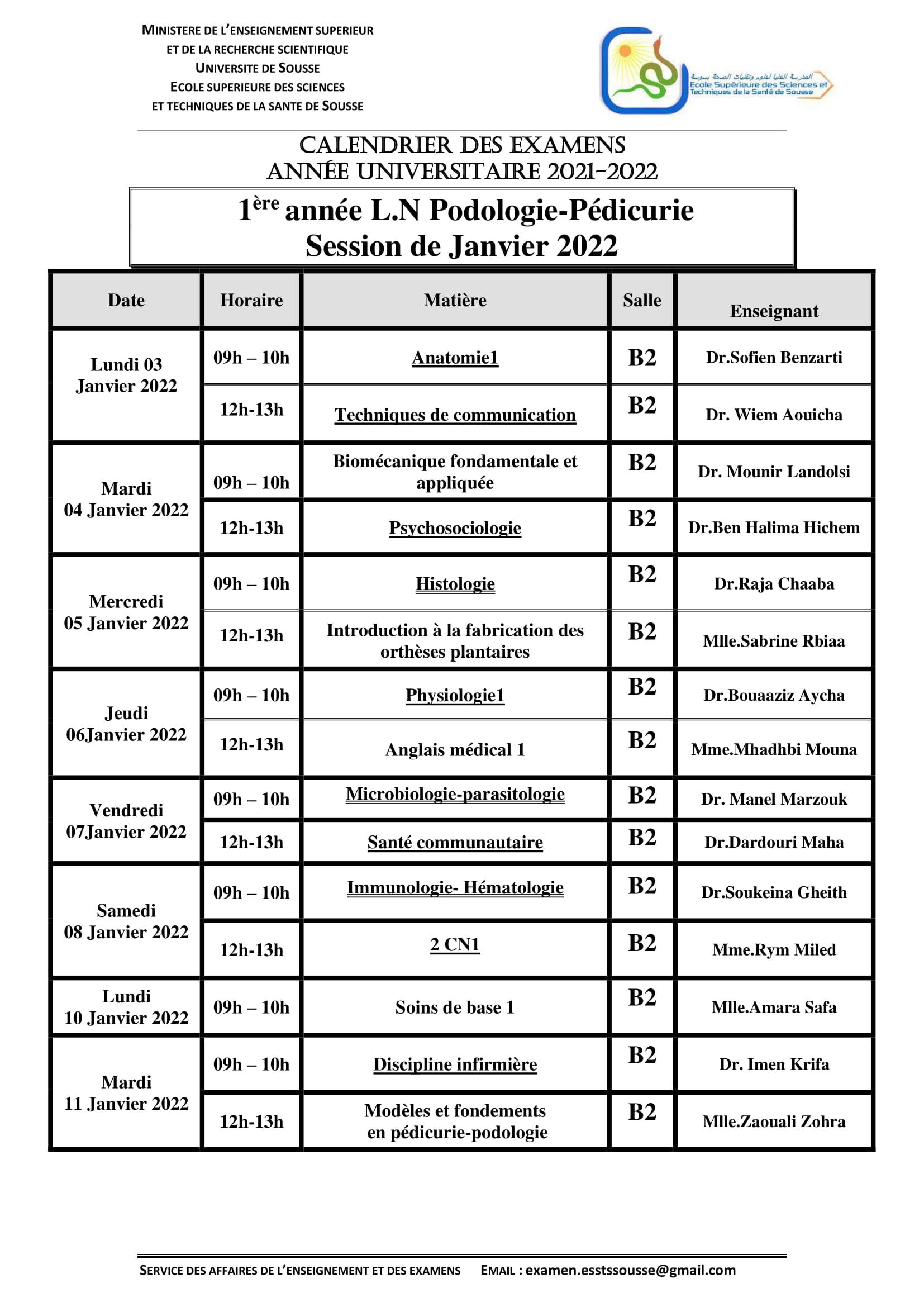 MINISTERE DE L'ENSEIGNEMENT SUPERIEUR
ET DE LA RECHERCHE SCIENTIFIQUE
UNIVERSITE DE SOUSSE
ECOLE SUPERIEURE DES SCIENCES
ET TECHNIQUES DE LA SANTE DE SOUSSE

المدرسة العليا لعلوم وتقنيات الصحة بسوسة
Ecole Supérieure des Sciences et
Techniques de la Santé de Sousse

CALENDRIER DES EXAMENS
ANNÉE UNIVERSITAIRE 2021-2022

1ère année L.N Podologie-Pédicurie
Session de Janvier 2022

| Date | Horaire | Matière | Salle | Enseignant |
|---|---|---|---|---|
| Lundi 03 Janvier 2022 | 09h – 10h | Anatomie1 | B2 | Dr.Sofien Benzarti |
|  | 12h-13h | Techniques de communication | B2 | Dr. Wiem Aouicha |
| Mardi 04 Janvier 2022 | 09h – 10h | Biomécanique fondamentale et appliquée | B2 | Dr. Mounir Landolsi |
|  | 12h-13h | Psychosociologie | B2 | Dr.Ben Halima Hichem |
| Mercredi 05 Janvier 2022 | 09h – 10h | Histologie | B2 | Dr.Raja Chaaba |
|  | 12h-13h | Introduction à la fabrication des orthèses plantaires | B2 | Mlle.Sabrine Rbiaa |
| Jeudi 06Janvier 2022 | 09h – 10h | Physiologie1 | B2 | Dr.Bouaaziz Aycha |
|  | 12h-13h | Anglais médical 1 | B2 | Mme.Mhadhbi Mouna |
| Vendredi 07Janvier 2022 | 09h – 10h | Microbiologie-parasitologie | B2 | Dr. Manel Marzouk |
|  | 12h-13h | Santé communautaire | B2 | Dr.Dardouri Maha |
| Samedi 08 Janvier 2022 | 09h – 10h | Immunologie- Hématologie | B2 | Dr.Soukeina Gheith |
|  | 12h-13h | 2 CN1 | B2 | Mme.Rym Miled |
| Lundi 10 Janvier 2022 | 09h – 10h | Soins de base 1 | B2 | Mlle.Amara Safa |
| Mardi 11 Janvier 2022 | 09h – 10h | Discipline infirmière | B2 | Dr. Imen Krifa |
|  | 12h-13h | Modèles et fondements en pédicurie-podologie | B2 | Mlle.Zaouali Zohra |

SERVICE DES AFFAIRES DE L'ENSEIGNEMENT ET DES EXAMENS EMAIL : examen.esstssousse@gmail.com